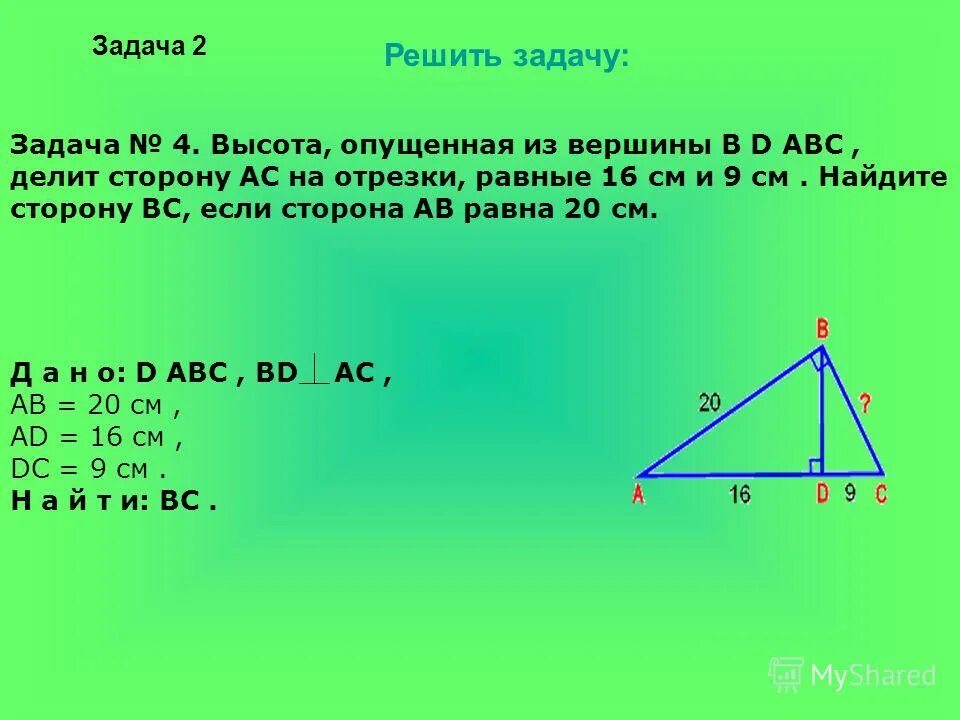 Задача 2

Решить задачу:

Задача № 4. Высота, опущенная из вершины B D ABC , делит сторону AC на отрезки, равные 16 см и 9 см . Найдите сторону BC, если сторона AB равна 20 см.

Д а н о: D ABC , BD $\perp$ AC ,
AB = 20 см ,
AD = 16 см ,
DC = 9 см .
Н а й т и: BC .

B
20
?
A
16
D
9
C

MyShared